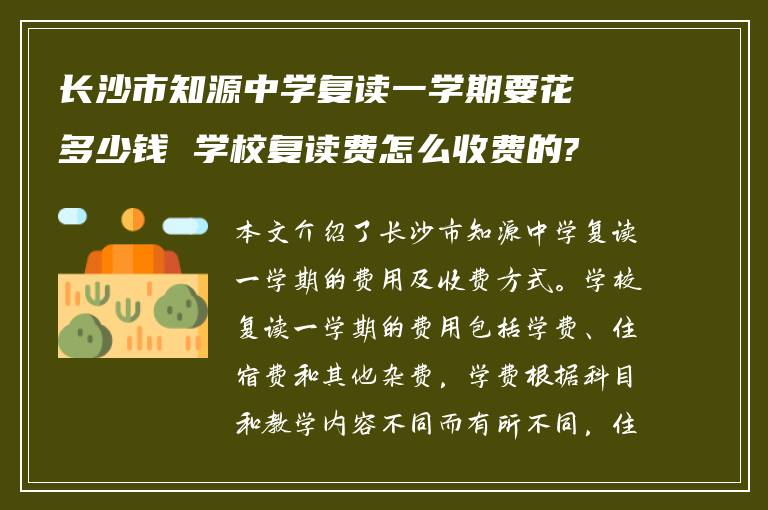 长沙市知源中学复读一学期要花多少钱 学校复读费怎么收费的?

本文介绍了长沙市知源中学复读一学期的费用及收费方式。学校复读一学期的费用包括学费、住宿费和其他杂费，学费根据科目和教学内容不同而有所不同，住